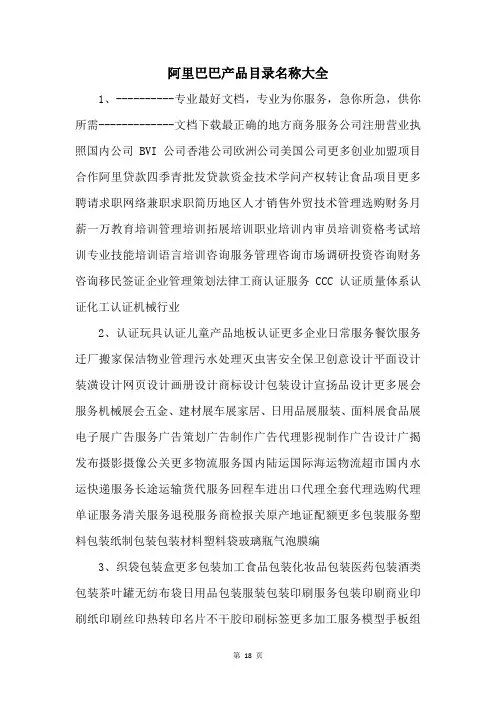 阿里巴巴产品目录名称大全

1、----------专业最好文档，专业为你服务，急你所急，供你所需-------------文档下载最正确的地方商务服务公司注册营业执照国内公司 BVI 公司香港公司欧洲公司美国公司更多创业加盟项目合作阿里贷款四季青批发贷款资金技术学问产权转让食品项目更多聘请求职网络兼职求职简历地区人才销售外贸技术管理选购财务月薪一万教育培训管理培训拓展培训职业培训内审员培训资格考试培训专业技能培训语言培训咨询服务管理咨询市场调研投资咨询财务咨询移民签证企业管理策划法律工商认证服务 CCC 认证质量体系认证化工认证机械行业

2、认证玩具认证儿童产品地板认证更多企业日常服务餐饮服务迁厂搬家保洁物业管理污水处理灭虫害安全保卫创意设计平面设计装潢设计网页设计画册设计商标设计包装设计宣扬品设计更多展会服务机械展会五金、建材展车展家居、日用品展服装、面料展食品展电子展广告服务广告策划广告制作广告代理影视制作广告设计广揭发布摄影摄像公关更多物流服务国内陆运国际海运物流超市国内水运快递服务长途运输货代服务回程车进出口代理全套代理选购代理单证服务清关服务退税服务商检报关原产地证配额更多包装服务塑料包装纸制包装包装材料塑料袋玻璃瓶气泡膜编

3、织袋包装盒更多包装加工食品包装化妆品包装医药包装酒类包装茶叶罐无纺布袋日用品包装服装包装印刷服务包装印刷商业印刷纸印刷丝印热转印名片不干胶印刷标签更多加工服务模型手板组

第 18 页